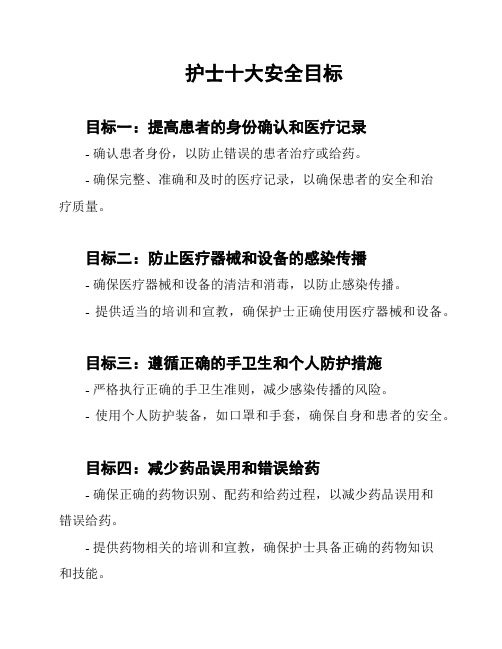 护士十大安全目标

目标一：提高患者的身份确认和医疗记录

- 确认患者身份，以防止错误的患者治疗或给药。

- 确保完整、准确和及时的医疗记录，以确保患者的安全和治疗质量。

目标二：防止医疗器械和设备的感染传播

- 确保医疗器械和设备的清洁和消毒，以防止感染传播。

- 提供适当的培训和宣教，确保护士正确使用医疗器械和设备。

目标三：遵循正确的手卫生和个人防护措施

- 严格执行正确的手卫生准则，减少感染传播的风险。

- 使用个人防护装备，如口罩和手套，确保自身和患者的安全。

目标四：减少药品误用和错误给药

- 确保正确的药物识别、配药和给药过程，以减少药品误用和错误给药。

- 提供药物相关的培训和宣教，确保护士具备正确的药物知识和技能。